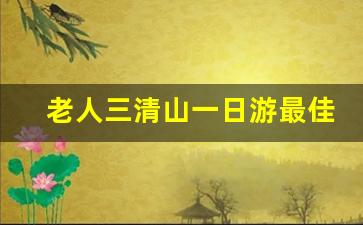 老人三清山一日游最佳